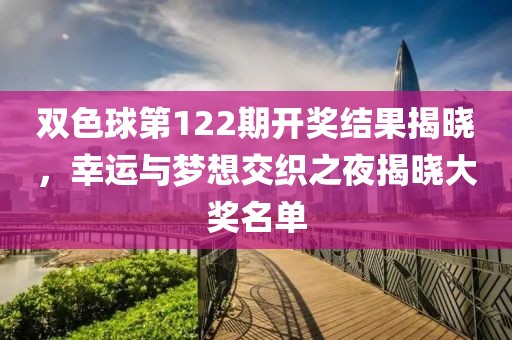 双色球第122期开奖结果揭晓，幸运与梦想交织之夜揭晓大奖名单